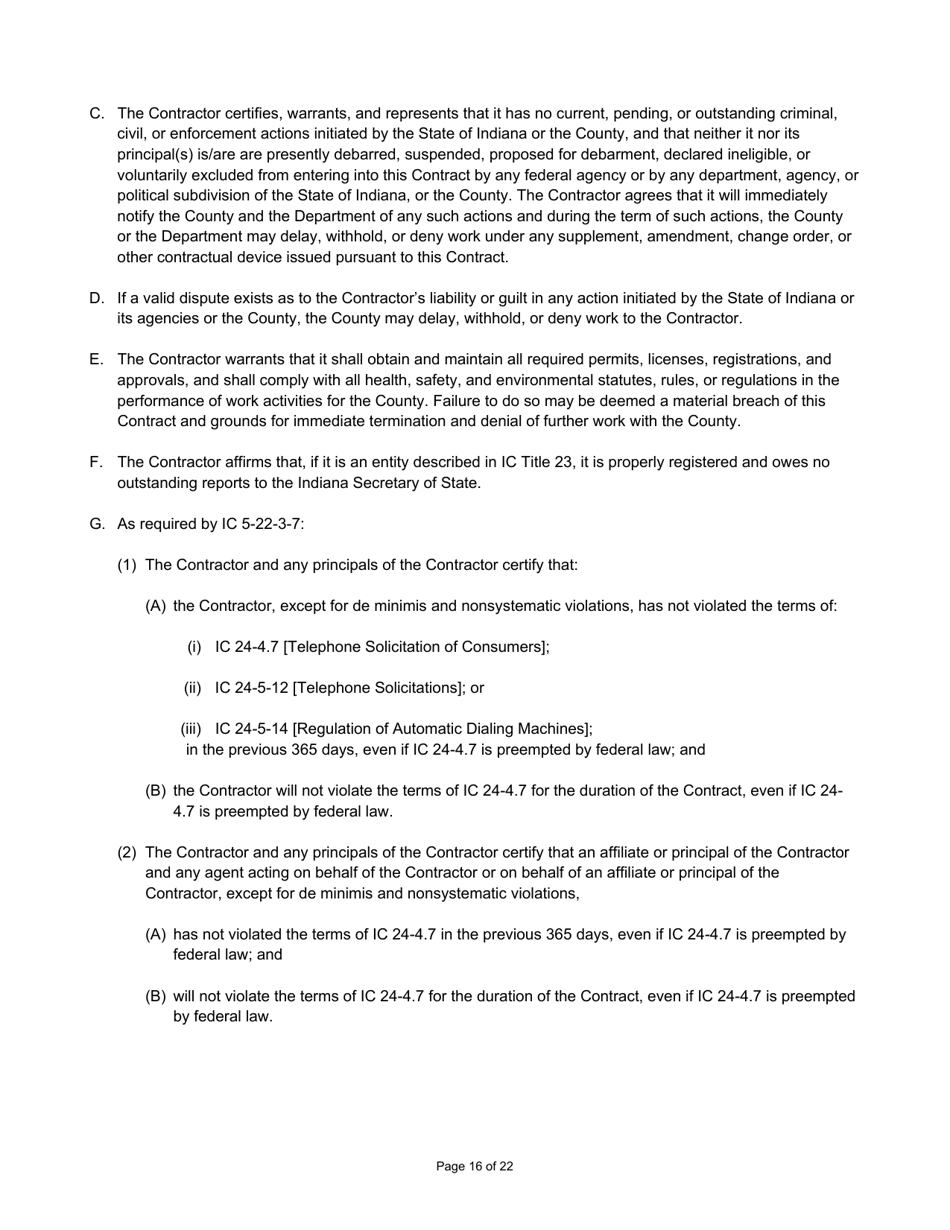 C. The Contractor certifies, warrants, and represents that it has no current, pending, or outstanding criminal, civil, or enforcement actions initiated by the State of Indiana or the County, and that neither it nor its principal(s) is/are are presently debarred, suspended, proposed for debarment, declared ineligible, or voluntarily excluded from entering into this Contract by any federal agency or by any department, agency, or political subdivision of the State of Indiana, or the County. The Contractor agrees that it will immediately notify the County and the Department of any such actions and during the term of such actions, the County or the Department may delay, withhold, or deny work under any supplement, amendment, change order, or other contractual device issued pursuant to this Contract.

D. If a valid dispute exists as to the Contractor's liability or guilt in any action initiated by the State of Indiana or its agencies or the County, the County may delay, withhold, or deny work to the Contractor.

E. The Contractor warrants that it shall obtain and maintain all required permits, licenses, registrations, and approvals, and shall comply with all health, safety, and environmental statutes, rules, or regulations in the performance of work activities for the County. Failure to do so may be deemed a material breach of this Contract and grounds for immediate termination and denial of further work with the County.

F. The Contractor affirms that, if it is an entity described in IC Title 23, it is properly registered and owes no outstanding reports to the Indiana Secretary of State.

G. As required by IC 5-22-3-7:

(1) The Contractor and any principals of the Contractor certify that:

(A) the Contractor, except for de minimis and nonsystematic violations, has not violated the terms of:

(i) IC 24-4.7 [Telephone Solicitation of Consumers];

(ii) IC 24-5-12 [Telephone Solicitations]; or

(iii) IC 24-5-14 [Regulation of Automatic Dialing Machines];
in the previous 365 days, even if IC 24-4.7 is preempted by federal law; and

(B) the Contractor will not violate the terms of IC 24-4.7 for the duration of the Contract, even if IC 24-4.7 is preempted by federal law.

(2) The Contractor and any principals of the Contractor certify that an affiliate or principal of the Contractor and any agent acting on behalf of the Contractor or on behalf of an affiliate or principal of the Contractor, except for de minimis and nonsystematic violations,

(A) has not violated the terms of IC 24-4.7 in the previous 365 days, even if IC 24-4.7 is preempted by federal law; and

(B) will not violate the terms of IC 24-4.7 for the duration of the Contract, even if IC 24-4.7 is preempted by federal law.

Page 16 of 22